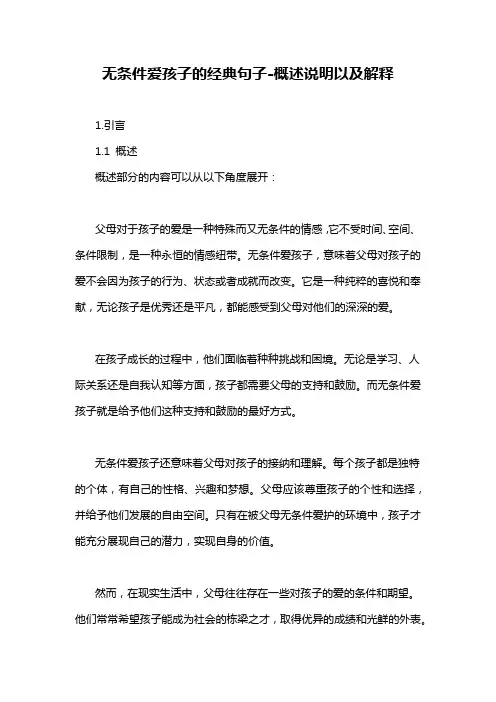 无条件爱孩子的经典句子-概述说明以及解释

1.引言

1.1 概述

概述部分的内容可以从以下角度展开：

父母对于孩子的爱是一种特殊而又无条件的情感，它不受时间、空间、条件限制，是一种永恒的情感纽带。无条件爱孩子，意味着父母对孩子的爱不会因为孩子的行为、状态或者成就而改变。它是一种纯粹的喜悦和奉献，无论孩子是优秀还是平凡，都能感受到父母对他们的深深的爱。

在孩子成长的过程中，他们面临着种种挑战和困境。无论是学习、人际关系还是自我认知等方面，孩子都需要父母的支持和鼓励。而无条件爱孩子就是给予他们这种支持和鼓励的最好方式。

无条件爱孩子还意味着父母对孩子的接纳和理解。每个孩子都是独特的个体，有自己的性格、兴趣和梦想。父母应该尊重孩子的个性和选择，并给予他们发展的自由空间。只有在被父母无条件爱护的环境中，孩子才能充分展现自己的潜力，实现自身的价值。

然而，在现实生活中，父母往往存在一些对孩子的爱的条件和期望。他们常常希望孩子能成为社会的栋梁之才，取得优异的成绩和光鲜的外表。